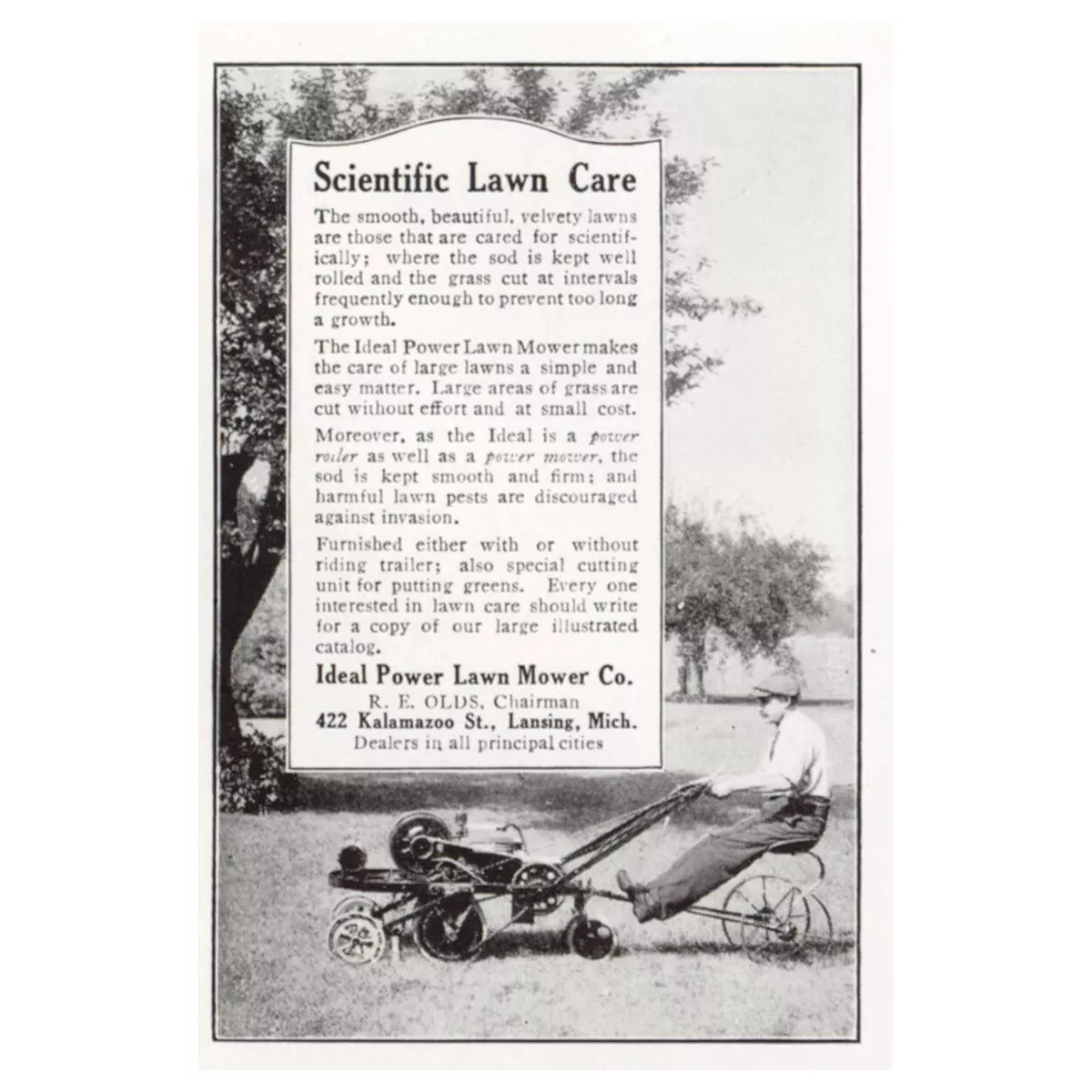 Scientific Lawn Care

The smooth, beautiful, velvety lawns are those that are cared for scientifically; where the sod is kept well rolled and the grass cut at intervals frequently enough to prevent too long a growth.

The Ideal Power Lawn Mower makes the care of large lawns a simple and easy matter. Large areas of grass are cut without effort and at small cost.

Moreover, as the Ideal is a power roller as well as a power mower, the sod is kept smooth and firm; and harmful lawn pests are discouraged against invasion.

Furnished either with or without riding trailer; also special cutting unit for putting greens. Every one interested in lawn care should write for a copy of our large illustrated catalog.

Ideal Power Lawn Mower Co.
R. E. OLDS, Chairman
422 Kalamazoo St., Lansing, Mich.
Dealers in all principal cities